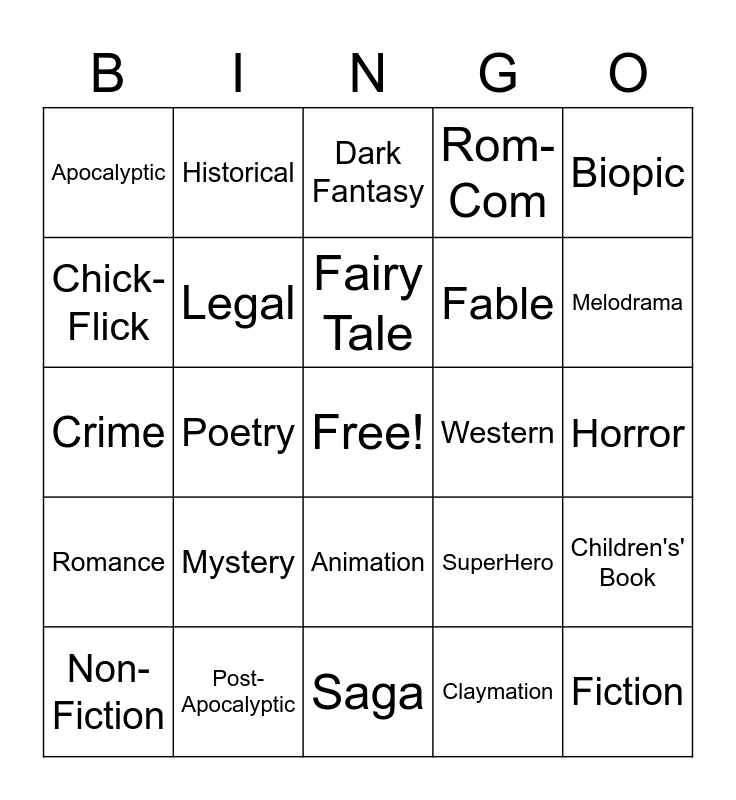 | B | I | N | G | O |
|---|---|---|---|---|
| Apocalyptic | Historical | Dark Fantasy | Rom-Com | Biopic |
| Chick-Flick | Legal | Fairy Tale | Fable | Melodrama |
| Crime | Poetry | Free! | Western | Horror |
| Romance | Mystery | Animation | SuperHero | Children's' Book |
| Non-Fiction | Post-Apocalyptic | Saga | Claymation | Fiction |